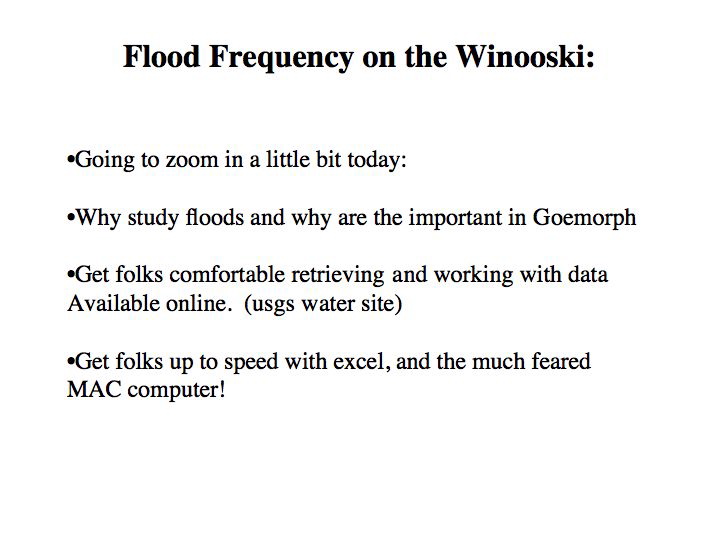 Flood Frequency on the Winooski:

•Going to zoom in a little bit today:

•Why study floods and why are the important in Goemorph

•Get folks comfortable retrieving and working with data Available online. (usgs water site)

•Get folks up to speed with excel, and the much feared MAC computer!